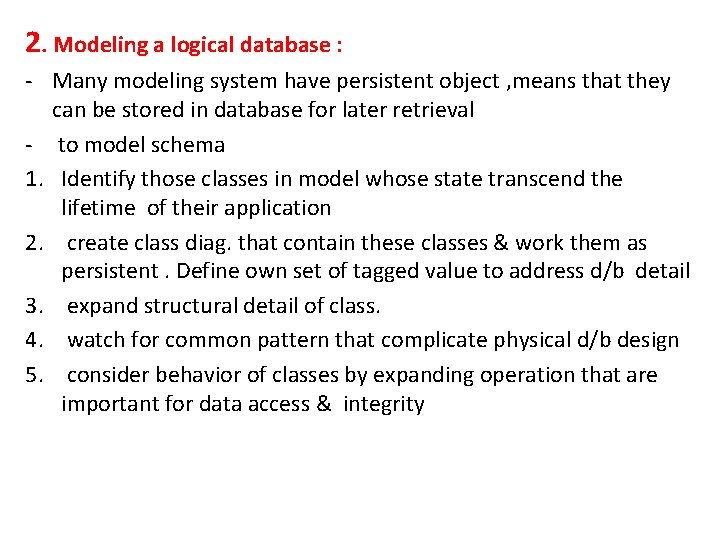 2. Modeling a logical database :

- Many modeling system have persistent object ,means that they can be stored in database for later retrieval

- to model schema

1. Identify those classes in model whose state transcend the lifetime of their application

2. create class diag. that contain these classes & work them as persistent . Define own set of tagged value to address d/b detail

3. expand structural detail of class.

4. watch for common pattern that complicate physical d/b design

5. consider behavior of classes by expanding operation that are important for data access & integrity